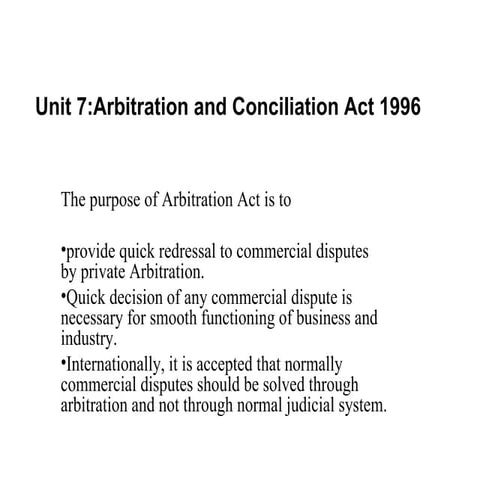 Unit 7:Arbitration and Conciliation Act 1996

The purpose of Arbitration Act is to

•provide quick redressal to commercial disputes by private Arbitration.

•Quick decision of any commercial dispute is necessary for smooth functioning of business and industry.

•Internationally, it is accepted that normally commercial disputes should be solved through arbitration and not through normal judicial system.